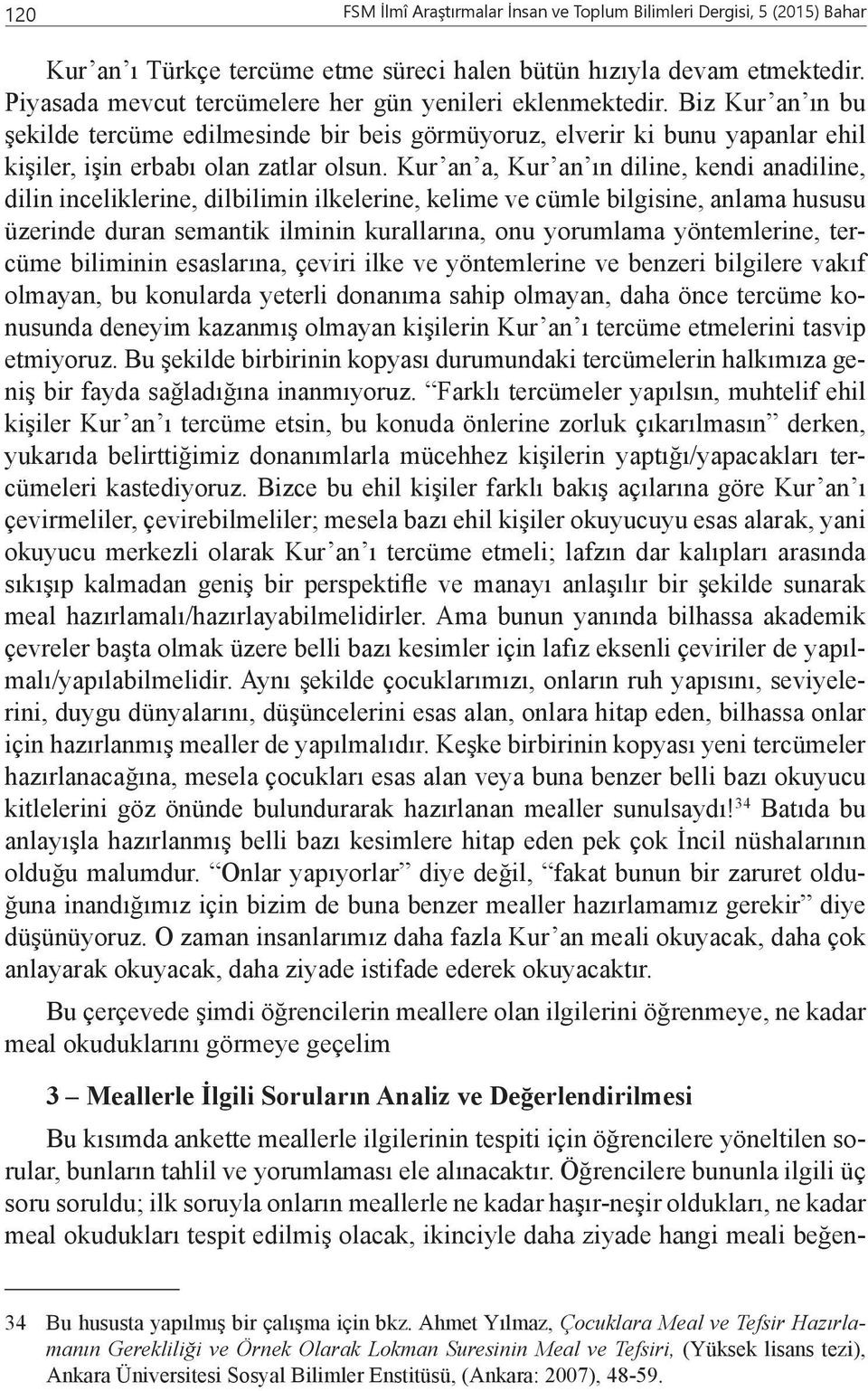 120 FSM İlmî Araştırmalar İnsan ve Toplum Bilimleri Dergisi, 5 (2015) Bahar

Kur'an'ı Türkçe tercüme etme süreci halen bütün hızıyla devam etmektedir. Piyasada mevcut tercümelere her gün yenileri eklenmektedir. Biz Kur'an'ın bu şekilde tercüme edilmesinde bir beis görmüyoruz, elverir ki bunu yapanlar ehil kişiler, işin erbabı olan zatlar olsun. Kur'an'a, Kur'an'ın diline, kendi anadiline, dilin inceliklerine, dilbilimin ilkelerine, kelime ve cümle bilgisine, anlama hususu üzerinde duran semantik ilminin kurallarına, onu yorumlama yöntemlerine, tercüme biliminin esaslarına, çeviri ilke ve yöntemlerine ve benzeri bilgilere vakıf olmayan, bu konularda yeterli donanıma sahip olmayan, daha önce tercüme konusunda deneyim kazanmış olmayan kişilerin Kur'an'ı tercüme etmelerini tasvip etmiyoruz. Bu şekilde birbirinin kopyası durumundaki tercümelerin halkımıza geniş bir fayda sağladığına inanmıyoruz. "Farklı tercümeler yapılsın, muhtelif ehil kişiler Kur'an'ı tercüme etsin, bu konuda önlerine zorluk çıkarılmasın" derken, yukarıda belirttiğimiz donanımlarla mücehhez kişilerin yaptığı/yapacakları tercümeleri kastediyoruz. Bizce bu ehil kişiler farklı bakış açılarına göre Kur'an'ı çevirmeliler, çevirebilmeliler; mesela bazı ehil kişiler okuyucuyu esas alarak, yani okuyucu merkezli olarak Kur'an'ı tercüme etmeli; lafzın dar kalıpları arasında sıkışıp kalmadan geniş bir perspektifle ve manayı anlaşılır bir şekilde sunarak meal hazırlamalı/hazırlayabilmelidirler. Ama bunun yanında bilhassa akademik çevreler başta olmak üzere belli bazı kesimler için lafız eksenli çeviriler de yapılmalı/yapılabilmelidir. Aynı şekilde çocuklarımızı, onların ruh yapısını, seviyelerini, duygu dünyalarını, düşüncelerini esas alan, onlara hitap eden, bilhassa onlar için hazırlanmış mealler de yapılmalıdır. Keşke birbirinin kopyası yeni tercümeler hazırlanacağına, mesela çocukları esas alan veya buna benzer belli bazı okuyucu kitlelerini göz önünde bulundurarak hazırlanan mealler sunulsaydı!$^{34}$ Batıda bu anlayışla hazırlanmış belli bazı kesimlere hitap eden pek çok İncil nüshalarının olduğu malumdur. "Onlar yapıyorlar" diye değil, "fakat bunun bir zaruret olduğuna inandığımız için bizim de buna benzer mealler hazırlamamız gerekir" diye düşünüyoruz. O zaman insanlarımız daha fazla Kur'an meali okuyacak, daha çok anlayarak okuyacak, daha ziyade istifade ederek okuyacaktır.

Bu çerçevede şimdi öğrencilerin meallere olan ilgilerini öğrenmeye, ne kadar meal okuduklarını görmeye geçelim

3 – Meallerle İlgili Soruların Analiz ve Değerlendirilmesi

Bu kısımda ankette meallerle ilgilerinin tespiti için öğrencilere yöneltilen sorular, bunların tahlil ve yorumlaması ele alınacaktır. Öğrencilere bununla ilgili üç soru soruldu; ilk soruyla onların meallerle ne kadar haşır-neşir oldukları, ne kadar meal okudukları tespit edilmiş olacak, ikinciyle daha ziyade hangi meali beğen-

34 Bu hususta yapılmış bir çalışma için bkz. Ahmet Yılmaz, Çocuklara Meal ve Tefsir Hazırlamanın Gerekliliği ve Örnek Olarak Lokman Suresinin Meal ve Tefsiri, (Yüksek lisans tezi), Ankara Üniversitesi Sosyal Bilimler Enstitüsü, (Ankara: 2007), 48-59.